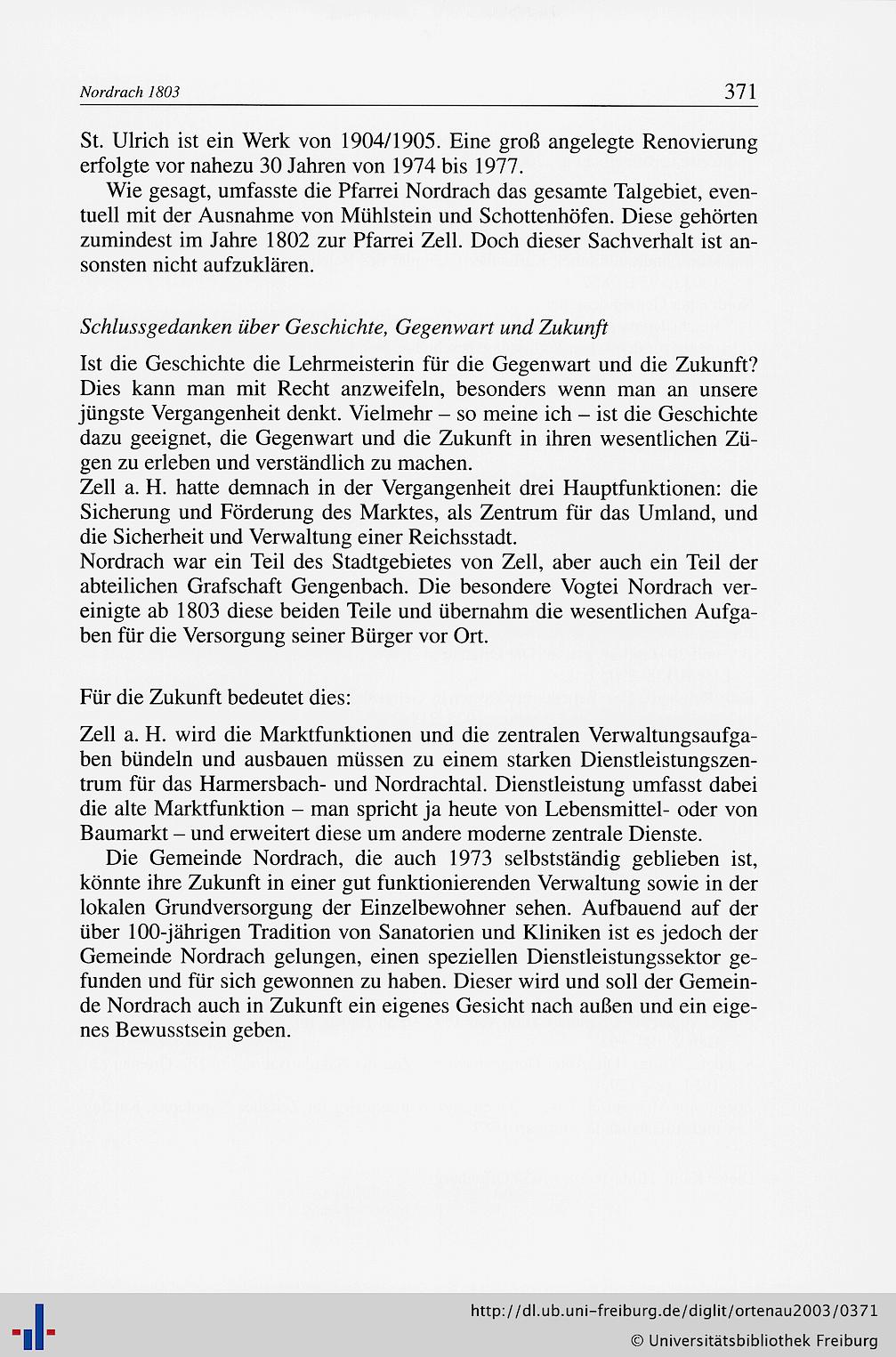 Nordrach 1803

371

St. Ulrich ist ein Werk von 1904/1905. Eine groß angelegte Renovierung erfolgte vor nahezu 30 Jahren von 1974 bis 1977.

Wie gesagt, umfasste die Pfarrei Nordrach das gesamte Talgebiet, eventuell mit der Ausnahme von Mühlstein und Schottenhöfen. Diese gehörten zumindest im Jahre 1802 zur Pfarrei Zell. Doch dieser Sachverhalt ist ansonsten nicht aufzuklären.

Schlussgedanken über Geschichte, Gegenwart und Zukunft

Ist die Geschichte die Lehrmeisterin für die Gegenwart und die Zukunft? Dies kann man mit Recht anzweifeln, besonders wenn man an unsere jüngste Vergangenheit denkt. Vielmehr – so meine ich – ist die Geschichte dazu geeignet, die Gegenwart und die Zukunft in ihren wesentlichen Zügen zu erleben und verständlich zu machen.
Zell a. H. hatte demnach in der Vergangenheit drei Hauptfunktionen: die Sicherung und Förderung des Marktes, als Zentrum für das Umland, und die Sicherheit und Verwaltung einer Reichsstadt.
Nordrach war ein Teil des Stadtgebietes von Zell, aber auch ein Teil der abteilichen Grafschaft Gengenbach. Die besondere Vogtei Nordrach vereinigte ab 1803 diese beiden Teile und übernahm die wesentlichen Aufgaben für die Versorgung seiner Bürger vor Ort.

Für die Zukunft bedeutet dies:

Zell a. H. wird die Marktfunktionen und die zentralen Verwaltungsaufgaben bündeln und ausbauen müssen zu einem starken Dienstleistungszentrum für das Harmersbach- und Nordrachtal. Dienstleistung umfasst dabei die alte Marktfunktion – man spricht ja heute von Lebensmittel- oder von Baumarkt – und erweitert diese um andere moderne zentrale Dienste.

Die Gemeinde Nordrach, die auch 1973 selbstständig geblieben ist, könnte ihre Zukunft in einer gut funktionierenden Verwaltung sowie in der lokalen Grundversorgung der Einzelbewohner sehen. Aufbauend auf der über 100-jährigen Tradition von Sanatorien und Kliniken ist es jedoch der Gemeinde Nordrach gelungen, einen speziellen Dienstleistungssektor gefunden und für sich gewonnen zu haben. Dieser wird und soll der Gemeinde Nordrach auch in Zukunft ein eigenes Gesicht nach außen und ein eigenes Bewusstsein geben.

http://dl.ub.uni-freiburg.de/diglit/ortenau2003/0371
© Universitätsbibliothek Freiburg